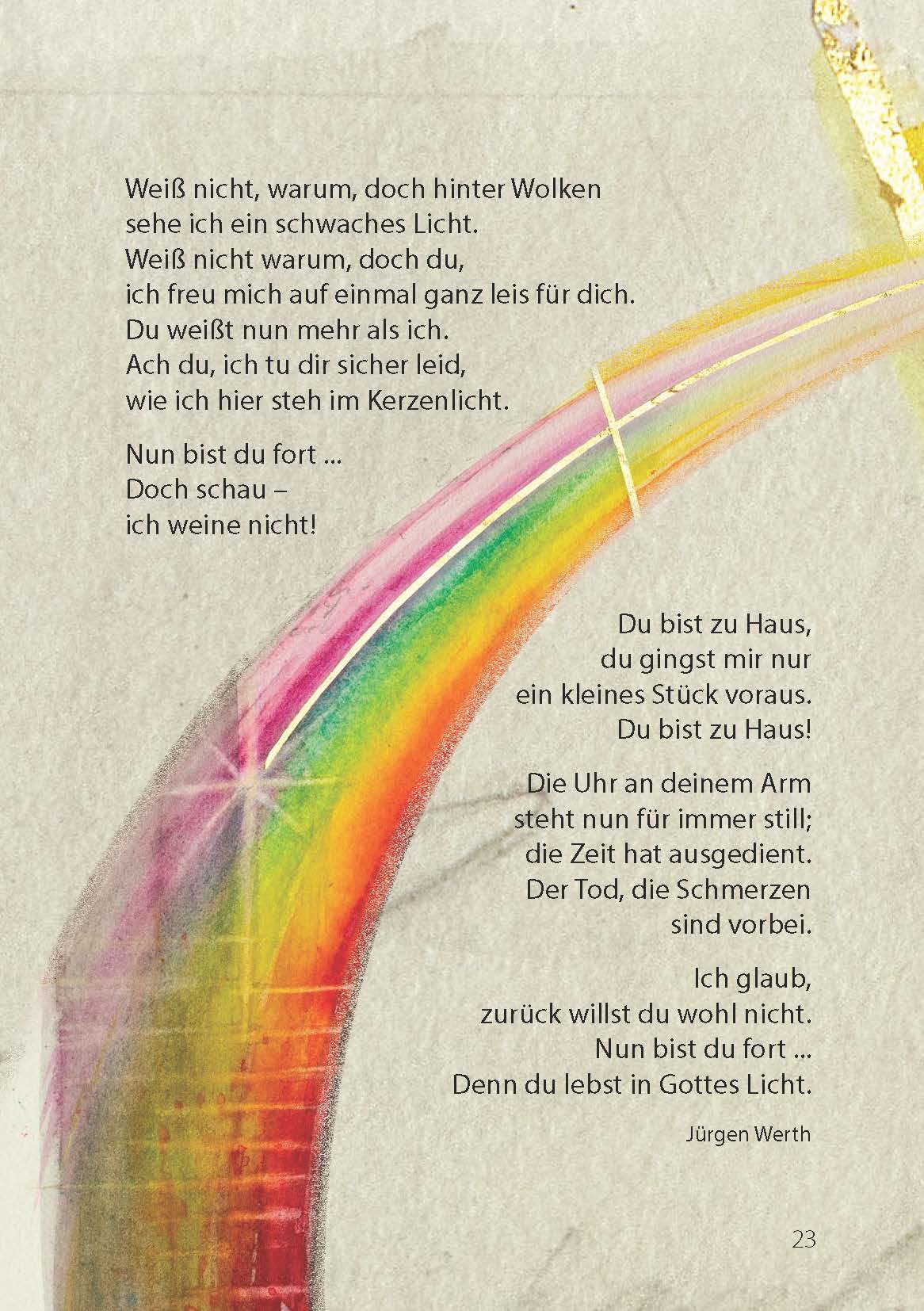 Weiß nicht, warum, doch hinter Wolken
sehe ich ein schwaches Licht.
Weiß nicht warum, doch du,
ich freu mich auf einmal ganz leis für dich.
Du weißt nun mehr als ich.
Ach du, ich tu dir sicher leid,
wie ich hier steh im Kerzenlicht.

Nun bist du fort ...
Doch schau –
ich weine nicht!

Du bist zu Haus,
du gingst mir nur
ein kleines Stück voraus.
Du bist zu Haus!

Die Uhr an deinem Arm
steht nun für immer still;
die Zeit hat ausgedient.
Der Tod, die Schmerzen
sind vorbei.

Ich glaub,
zurück willst du wohl nicht.
Nun bist du fort ...
Denn du lebst in Gottes Licht.

Jürgen Werth

23